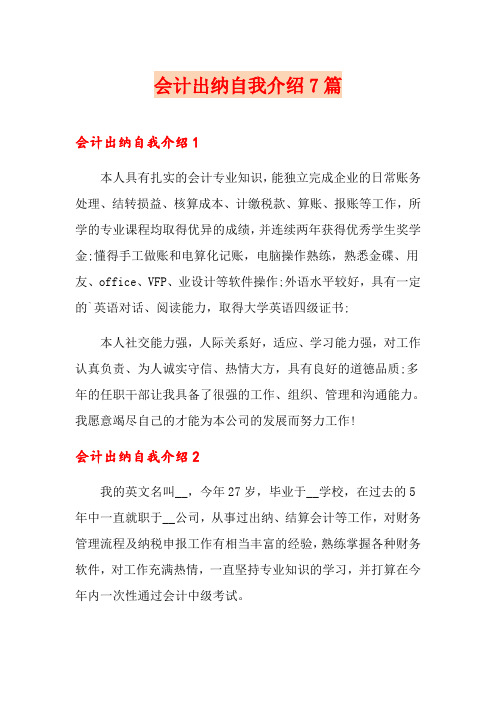 会计出纳自我介绍7篇

会计出纳自我介绍1

本人具有扎实的会计专业知识，能独立完成企业的日常账务处理、结转损益、核算成本、计缴税款、算账、报账等工作，所学的专业课程均取得优异的成绩，并连续两年获得优秀学生奖学金;懂得手工做账和电算化记账，电脑操作熟练，熟悉金碟、用友、office、VFP、业设计等软件操作;外语水平较好，具有一定的`英语对话、阅读能力，取得大学英语四级证书;

本人社交能力强，人际关系好，适应、学习能力强，对工作认真负责、为人诚实守信、热情大方，具有良好的道德品质;多年的任职干部让我具备了很强的工作、组织、管理和沟通能力。我愿意竭尽自己的才能为本公司的发展而努力工作!

会计出纳自我介绍2

我的英文名叫__，今年27岁，毕业于__学校，在过去的5年中一直就职于__公司，从事过出纳、结算会计等工作，对财务管理流程及纳税申报工作有相当丰富的经验，熟练掌握各种财务软件，对工作充满热情，一直坚持专业知识的学习，并打算在今年内一次性通过会计中级考试。